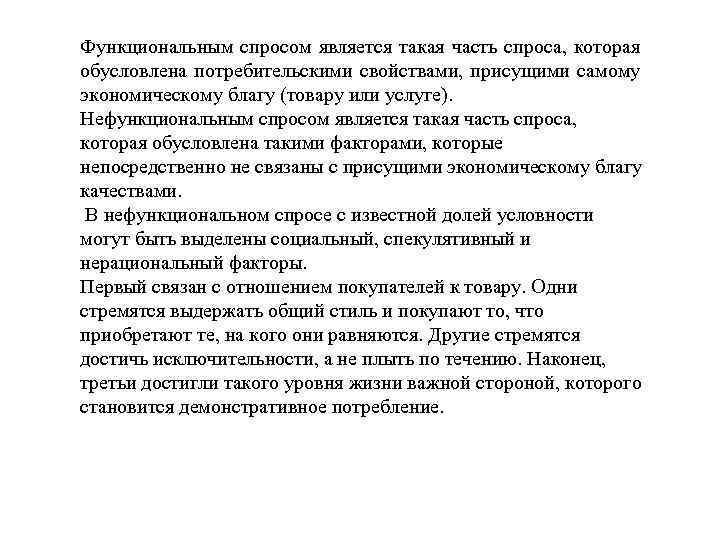 Функциональным спросом является такая часть спроса, которая обусловлена потребительскими свойствами, присущими самому экономическому благу (товару или услуге).
Нефункциональным спросом является такая часть спроса, которая обусловлена такими факторами, которые непосредственно не связаны с присущими экономическому благу качествами.
 В нефункциональном спросе с известной долей условности могут быть выделены социальный, спекулятивный и нерациональный факторы.
Первый связан с отношением покупателей к товару. Одни стремятся выдержать общий стиль и покупают то, что приобретают те, на кого они равняются. Другие стремятся достичь исключительности, а не плыть по течению. Наконец, третьи достигли такого уровня жизни важной стороной, которого становится демонстративное потребление.